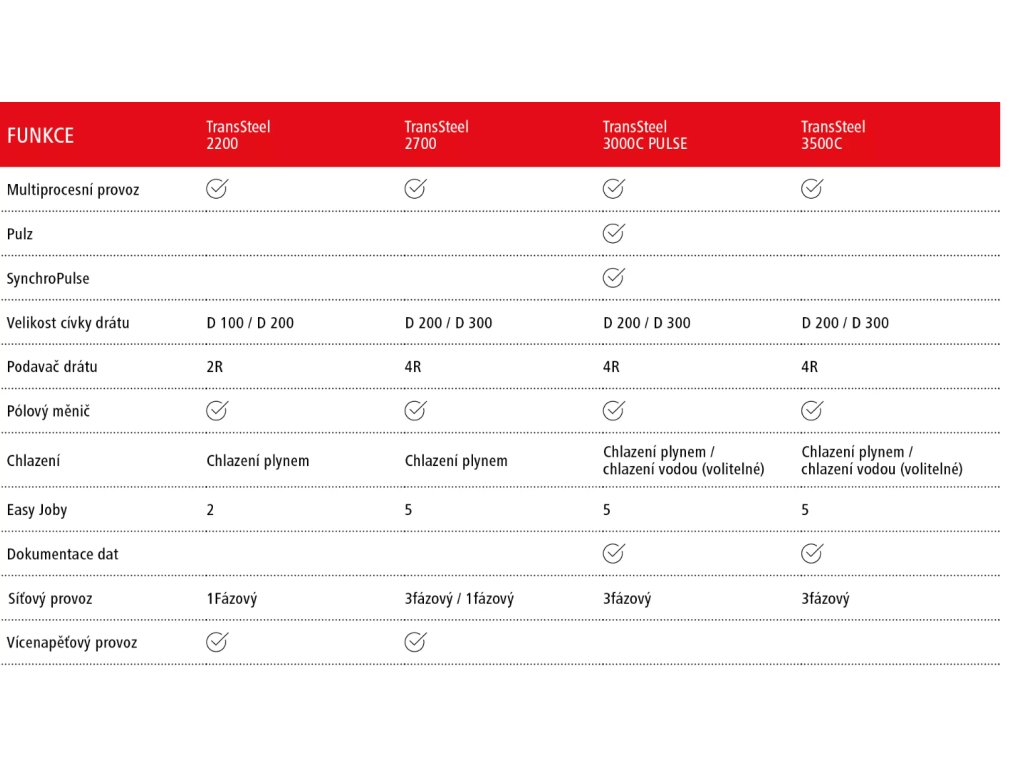 | FUNKCE | TransSteel 2200 | TransSteel 2700 | TransSteel 3000C PULSE | TransSteel 3500C |
|---|---|---|---|---|
| Multiprocesní provoz | ✓ | ✓ | ✓ | ✓ |
| Pulz | | | ✓ | |
| SynchroPulse | | | ✓ | |
| Velikost cívky drátu | D 100 / D 200 | D 200 / D 300 | D 200 / D 300 | D 200 / D 300 |
| Podavač drátu | 2R | 4R | 4R | 4R |
| Pólový měnič | ✓ | ✓ | ✓ | ✓ |
| Chlazení | Chlazení plynem | Chlazení plynem | Chlazení plynem / chlazení vodou (volitelné) | Chlazení plynem / chlazení vodou (volitelné) |
| Easy Joby | 2 | 5 | 5 | 5 |
| Dokumentace dat | | | ✓ | ✓ |
| Síťový provoz | 1Fázový | 3fázový / 1fázový | 3fázový | 3fázový |
| Vícenapěťový provoz | ✓ | ✓ | | |